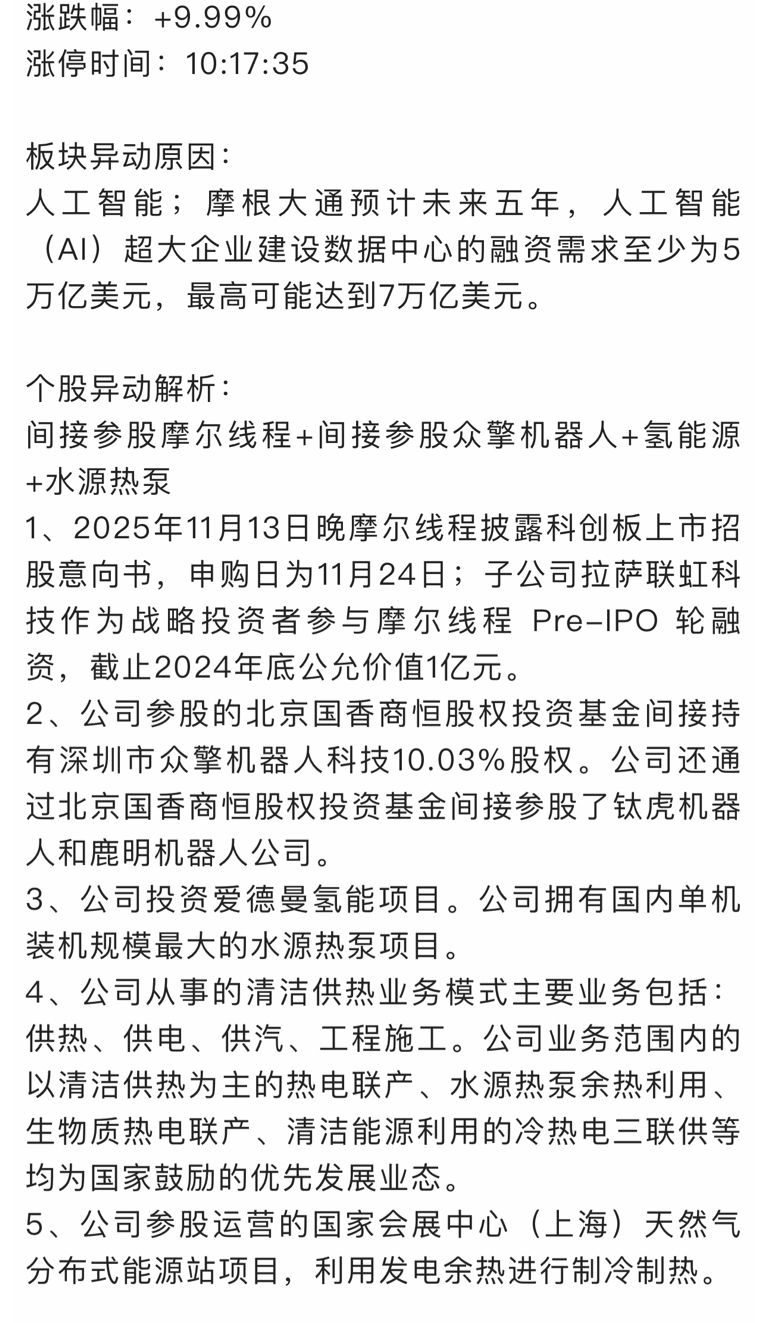 涨跌幅：+9.99%
涨停时间：10:17:35

板块异动原因：
人工智能；摩根大通预计未来五年，人工智能（AI）超大企业建设数据中心的融资需求至少为5万亿美元，最高可能达到7万亿美元。

个股异动解析：
间接参股摩尔线程+间接参股众擎机器人+氢能源+水源热泵
1、2025年11月13日晚摩尔线程披露科创板上市招股意向书，申购日为11月24日；子公司拉萨联虹科技作为战略投资者参与摩尔线程 Pre-IPO 轮融资，截止2024年底公允价值1亿元。
2、公司参股的北京国香商恒股权投资基金间接持有深圳市众擎机器人科技10.03%股权。公司还通过北京国香商恒股权投资基金间接参股了钛虎机器人和鹿明机器人公司。
3、公司投资爱德曼氢能项目。公司拥有国内单机装机规模最大的水源热泵项目。
4、公司从事的清洁供热业务模式主要业务包括：供热、供电、供汽、工程施工。公司业务范围内的以清洁供热为主的热电联产、水源热泵余热利用、生物质热电联产、清洁能源利用的冷热电三联供等均为国家鼓励的优先发展业态。
5、公司参股运营的国家会展中心（上海）天然气分布式能源站项目，利用发电余热进行制冷制热。